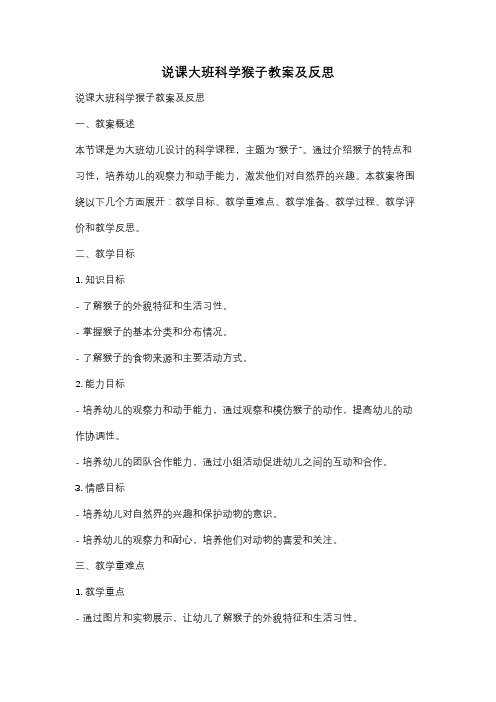 说课大班科学猴子教案及反思

说课大班科学猴子教案及反思

一、教案概述

本节课是为大班幼儿设计的科学课程，主题为"猴子"。通过介绍猴子的特点和习性，培养幼儿的观察力和动手能力，激发他们对自然界的兴趣。本教案将围绕以下几个方面展开：教学目标、教学重难点、教学准备、教学过程、教学评价和教学反思。

二、教学目标

1. 知识目标

- 了解猴子的外貌特征和生活习性。

- 掌握猴子的基本分类和分布情况。

- 了解猴子的食物来源和主要活动方式。

2. 能力目标

- 培养幼儿的观察力和动手能力，通过观察和模仿猴子的动作，提高幼儿的动作协调性。

- 培养幼儿的团队合作能力，通过小组活动促进幼儿之间的互动和合作。

3. 情感目标

- 培养幼儿对自然界的兴趣和保护动物的意识。

- 培养幼儿的观察力和耐心，培养他们对动物的喜爱和关注。

三、教学重难点

1. 教学重点

- 通过图片和实物展示，让幼儿了解猴子的外貌特征和生活习性。